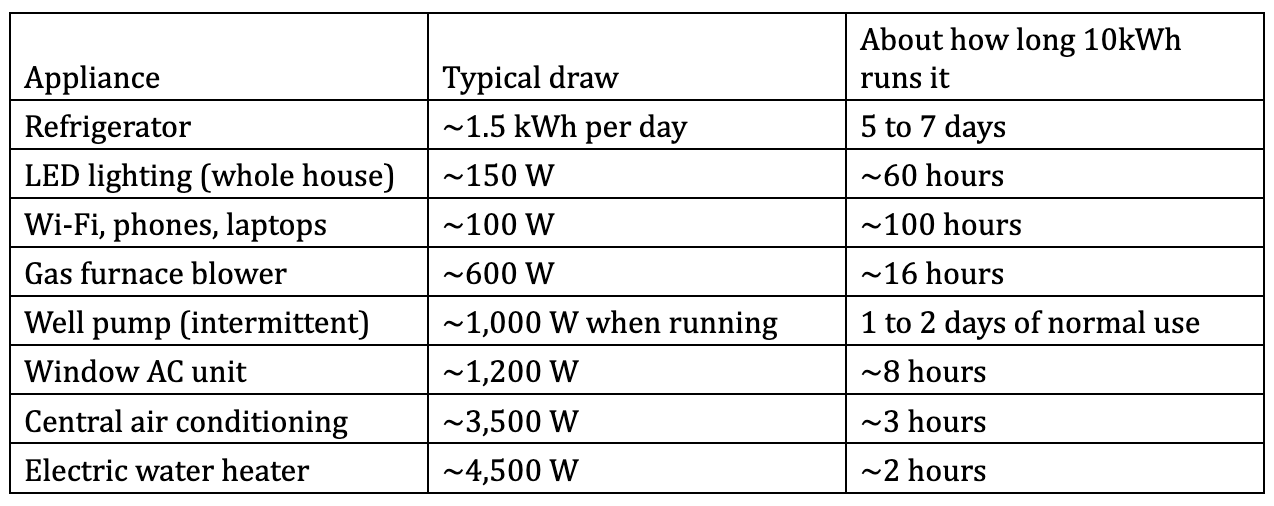 | Appliance | Typical draw | About how long 10kWh runs it |
|---|---|---|
| Refrigerator | ~1.5 kWh per day | 5 to 7 days |
| LED lighting (whole house) | ~150 W | ~60 hours |
| Wi-Fi, phones, laptops | ~100 W | ~100 hours |
| Gas furnace blower | ~600 W | ~16 hours |
| Well pump (intermittent) | ~1,000 W when running | 1 to 2 days of normal use |
| Window AC unit | ~1,200 W | ~8 hours |
| Central air conditioning | ~3,500 W | ~3 hours |
| Electric water heater | ~4,500 W | ~2 hours |